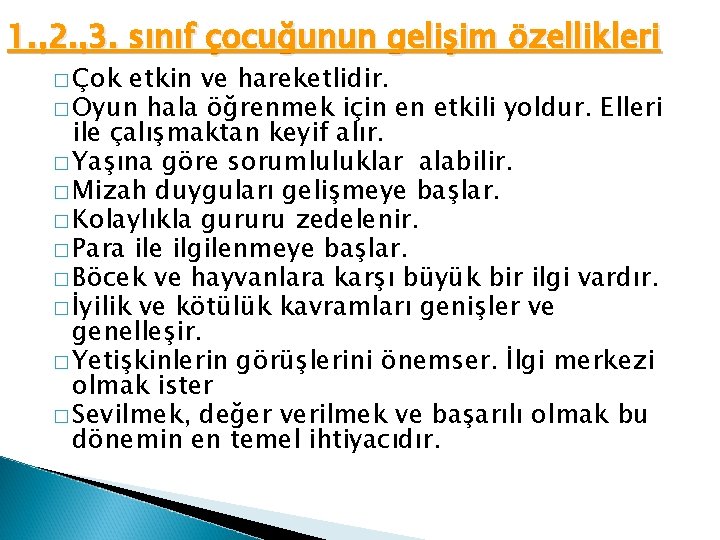 1.,2.,3. sınıf çocuğunun gelişim özellikleri

□ Çok etkin ve hareketlidir.

□ Oyun hala öğrenmek için en etkili yoldur. Elleri ile çalışmaktan keyif alır.

□ Yaşına göre sorumluluklar alabilir.

□ Mizah duyguları gelişmeye başlar.

□ Kolaylıkla gururu zedelenir.

□ Para ile ilgilenmeye başlar.

□ Böcek ve hayvanlara karşı büyük bir ilgi vardır.

□ İyilik ve kötülük kavramları genişler ve genelleşir.

□ Yetişkinlerin görüşlerini önemser. İlgi merkezi olmak ister

□ Sevilmek, değer verilmek ve başarılı olmak bu dönemin en temel ihtiyacıdır.